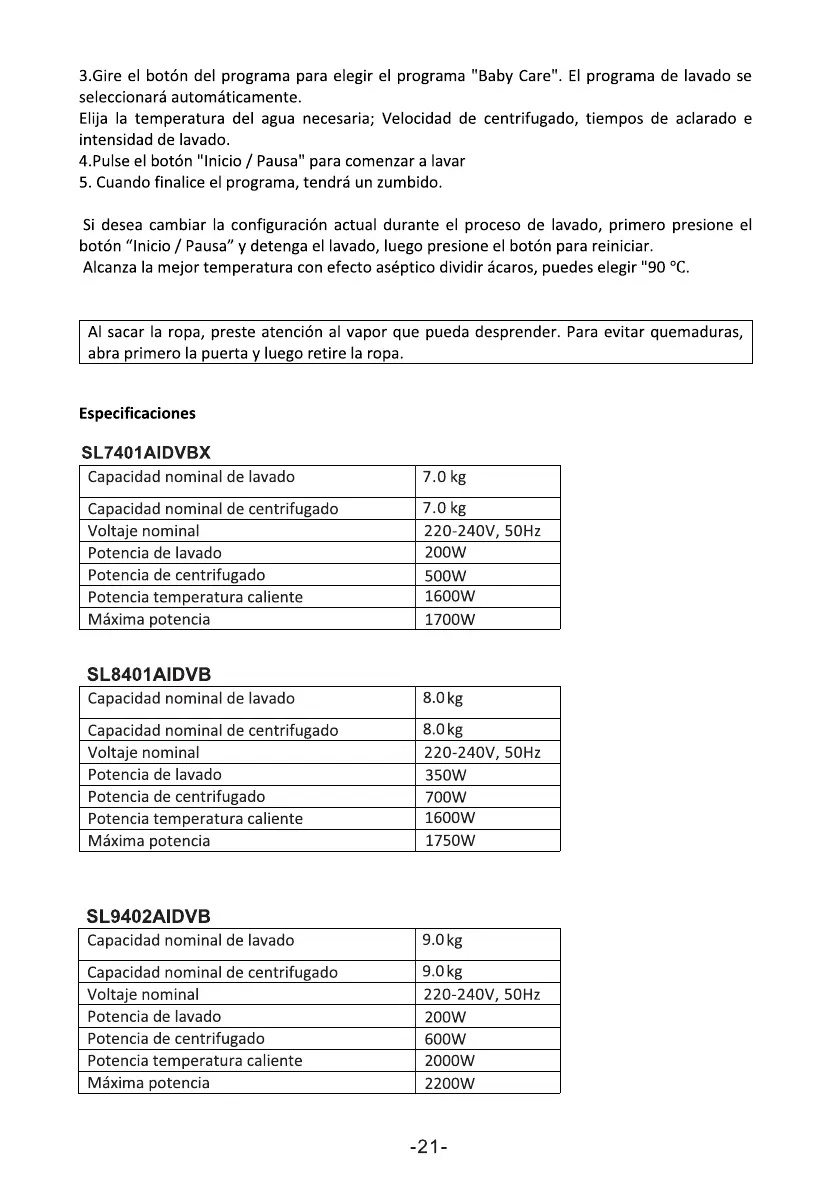 3.Gire el botón del programa para elegir el programa "Baby Care". El programa de lavado se seleccionará automáticamente.
Elija la temperatura del agua necesaria; Velocidad de centrifugado, tiempos de aclarado e intensidad de lavado.
4.Pulse el botón "Inicio / Pausa" para comenzar a lavar
5. Cuando finalice el programa, tendrá un zumbido.

Si desea cambiar la configuración actual durante el proceso de lavado, primero presione el botón “Inicio / Pausa” y detenga el lavado, luego presione el botón para reiniciar.
Alcanza la mejor temperatura con efecto aséptico dividir ácaros, puedes elegir "90 °C.

Al sacar la ropa, preste atención al vapor que pueda desprender. Para evitar quemaduras, abra primero la puerta y luego retire la ropa.

Especificaciones

SL7401AIDVBX

| Capacidad nominal de lavado | 7.0 kg |
|---|---|
| Capacidad nominal de centrifugado | 7.0 kg |
| Voltaje nominal | 220-240V, 50Hz |
| Potencia de lavado | 200W |
| Potencia de centrifugado | 500W |
| Potencia temperatura caliente | 1600W |
| Máxima potencia | 1700W |

SL8401AIDVB

| Capacidad nominal de lavado | 8.0kg |
|---|---|
| Capacidad nominal de centrifugado | 8.0kg |
| Voltaje nominal | 220-240V, 50Hz |
| Potencia de lavado | 350W |
| Potencia de centrifugado | 700W |
| Potencia temperatura caliente | 1600W |
| Máxima potencia | 1750W |

SL9402AIDVB

| Capacidad nominal de lavado | 9.0kg |
|---|---|
| Capacidad nominal de centrifugado | 9.0kg |
| Voltaje nominal | 220-240V, 50Hz |
| Potencia de lavado | 200W |
| Potencia de centrifugado | 600W |
| Potencia temperatura caliente | 2000W |
| Máxima potencia | 2200W |

-21-